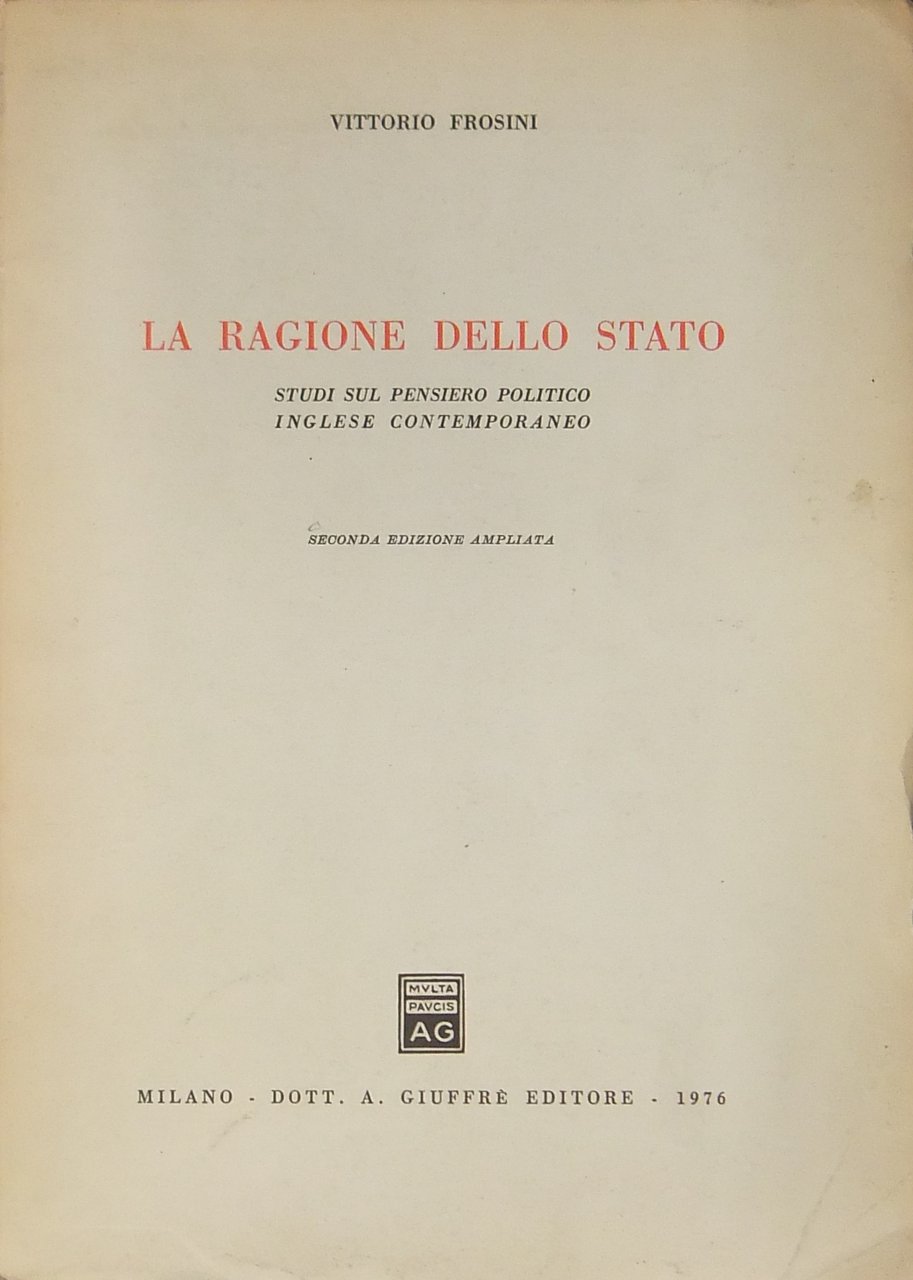 VITTORIO FROSINI

LA RAGIONE DELLO STATO

STUDI SUL PENSIERO POLITICO
INGLESE CONTEMPORANEO

SECONDA EDIZIONE AMPLIATA

MVLTA
PAVCIS
AG

MILANO - DOTT. A. GIUFFRÈ EDITORE - 1976